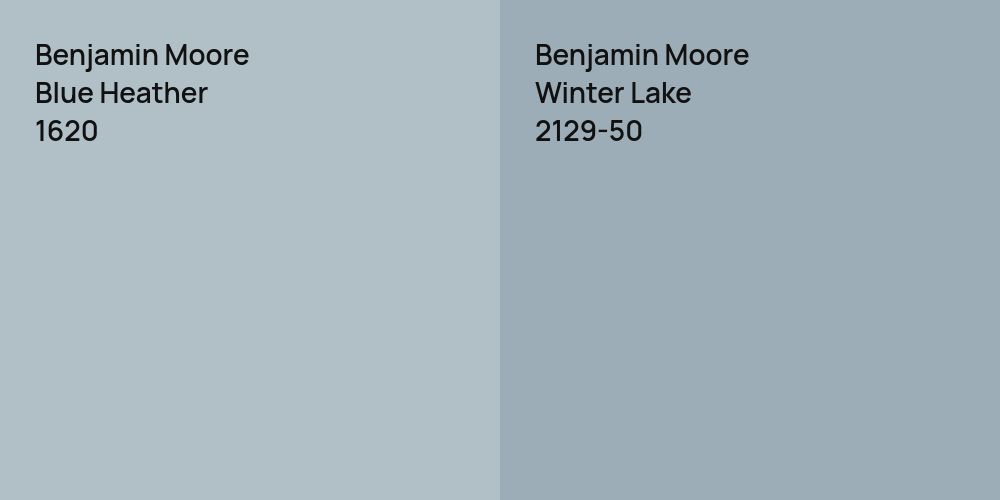 Benjamin Moore
Blue Heather
1620

Benjamin Moore
Winter Lake
2129-50